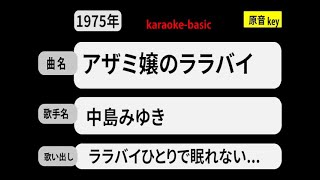 1975年

karaoke-basic

原音 key

曲名

アザミ嬢のララバイ

歌手名

中島みゆき

歌い出し

ララバイひとりで眠れない...